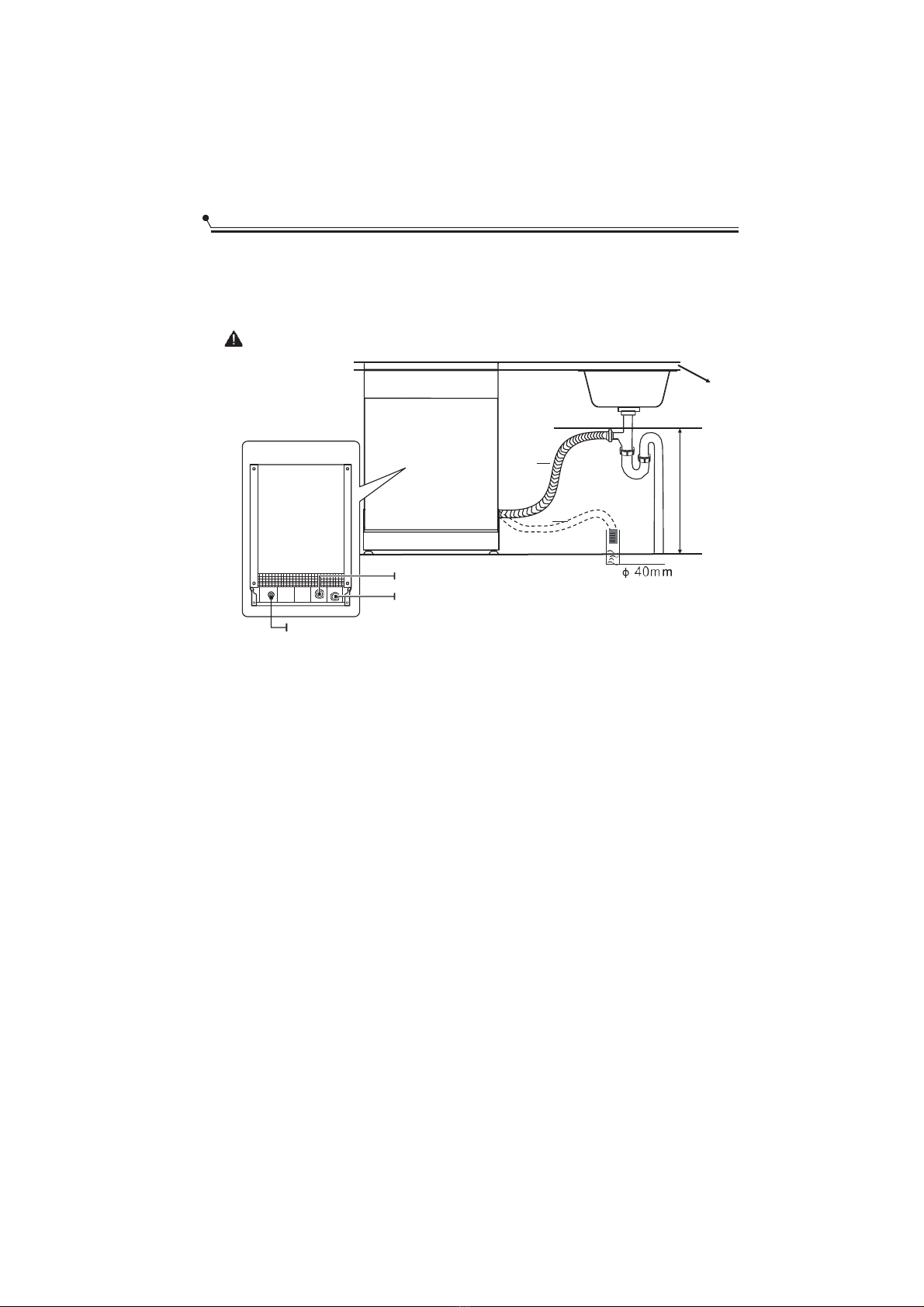 $\phi$ 40mm